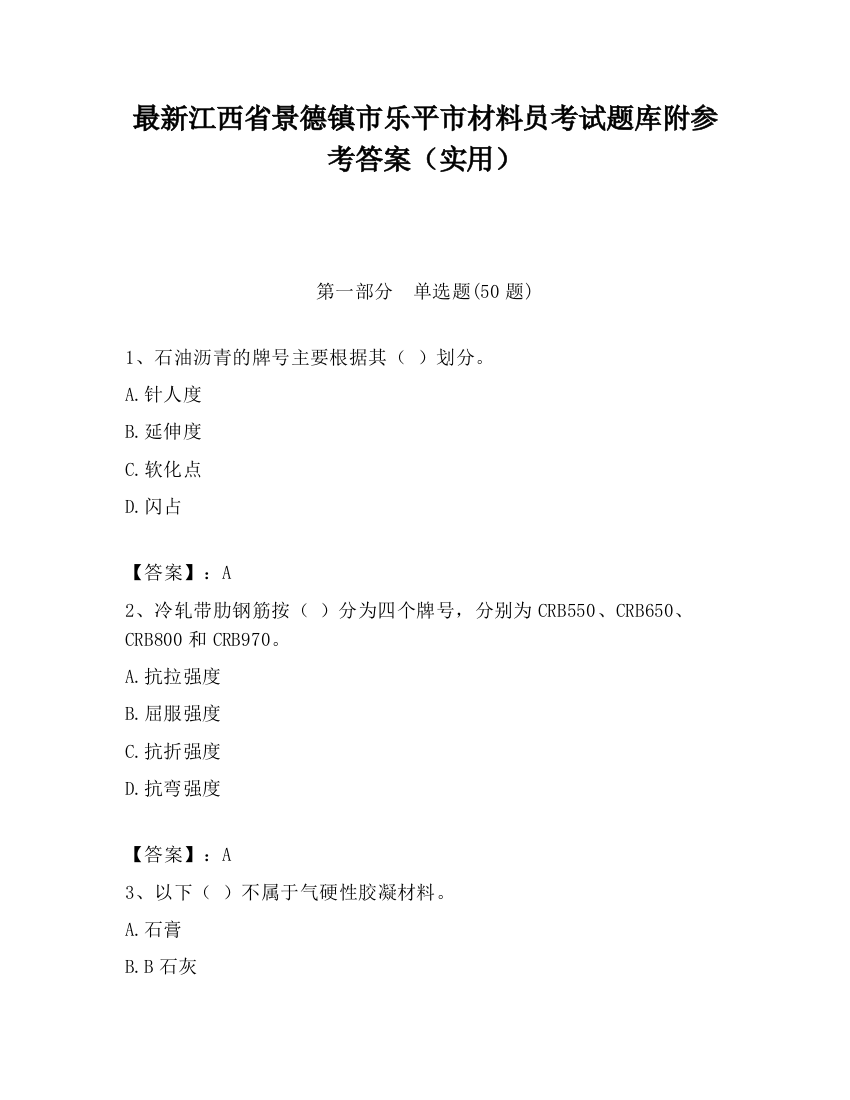 最新江西省景德镇市乐平市材料员考试题库附参考答案（实用）

第一部分　单选题(50 题)

1、石油沥青的牌号主要根据其（ ）划分。

A.针人度

B.延伸度

C.软化点

D.闪占

【答案】：A

2、冷轧带肋钢筋按（ ）分为四个牌号，分别为 CRB550、CRB650、CRB800 和 CRB970。

A.抗拉强度

B.屈服强度

C.抗折强度

D.抗弯强度

【答案】：A

3、以下（ ）不属于气硬性胶凝材料。

A.石膏

B.B 石灰